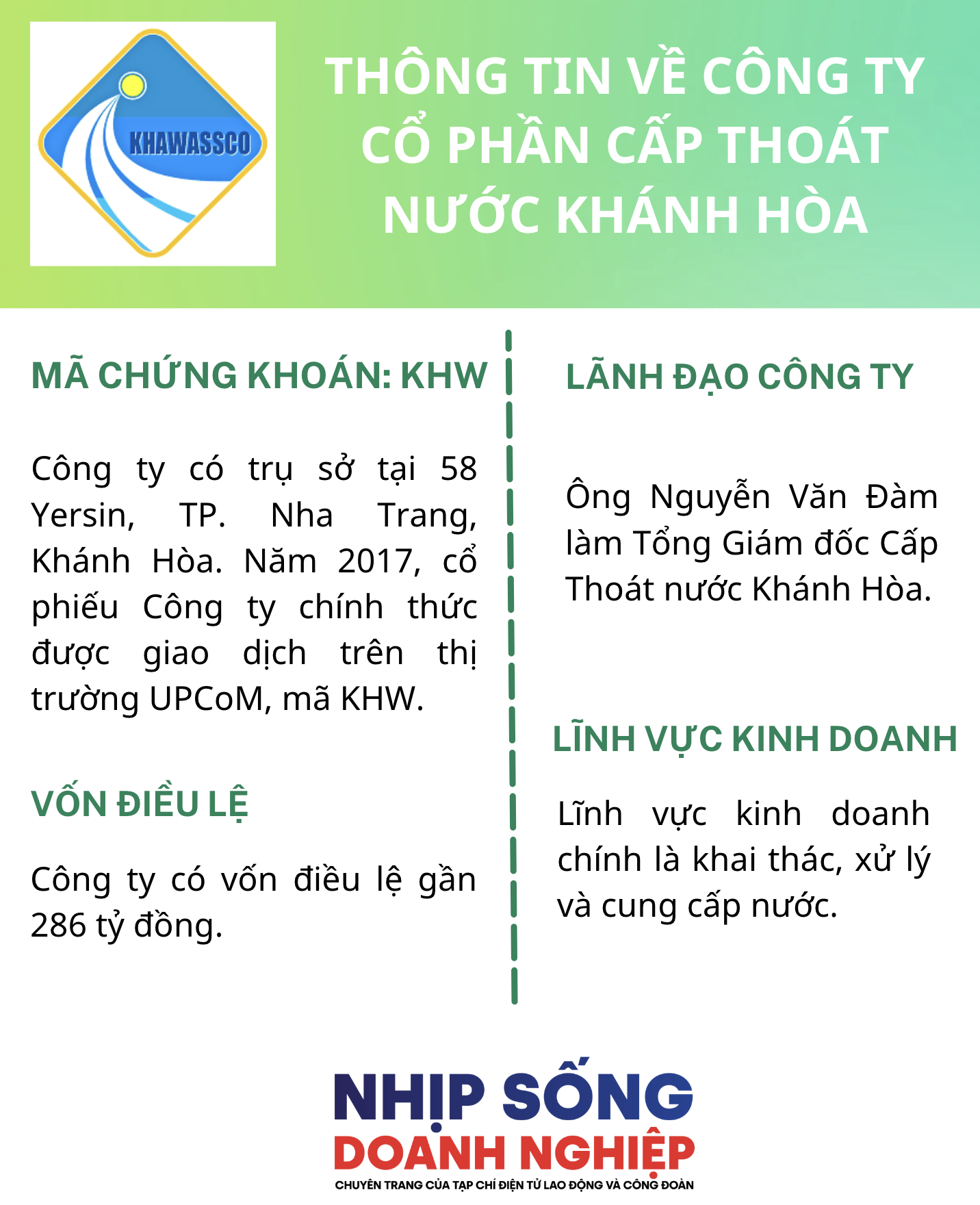 KHAWASSCO

THÔNG TIN VỀ CÔNG TY CỔ PHẦN CẤP THOÁT NƯỚC KHÁNH HÒA

MÃ CHỨNG KHOÁN: KHW

Công ty có trụ sở tại 58 Yersin, TP. Nha Trang, Khánh Hòa. Năm 2017, cổ phiếu Công ty chính thức được giao dịch trên thị trường UPCoM, mã KHW.

VỐN ĐIỀU LỆ

Công ty có vốn điều lệ gần 286 tỷ đồng.

LÃNH ĐẠO CÔNG TY

Ông Nguyễn Văn Đàm làm Tổng Giám đốc Cấp Thoát nước Khánh Hòa.

LĨNH VỰC KINH DOANH

Lĩnh vực kinh doanh chính là khai thác, xử lý và cung cấp nước.

NHỊP SỐNG DOANH NGHIỆP
CHUYÊN TRANG CỦA TẠP CHÍ ĐIỆN TỬ LAO ĐỘNG VÀ CÔNG ĐOÀN